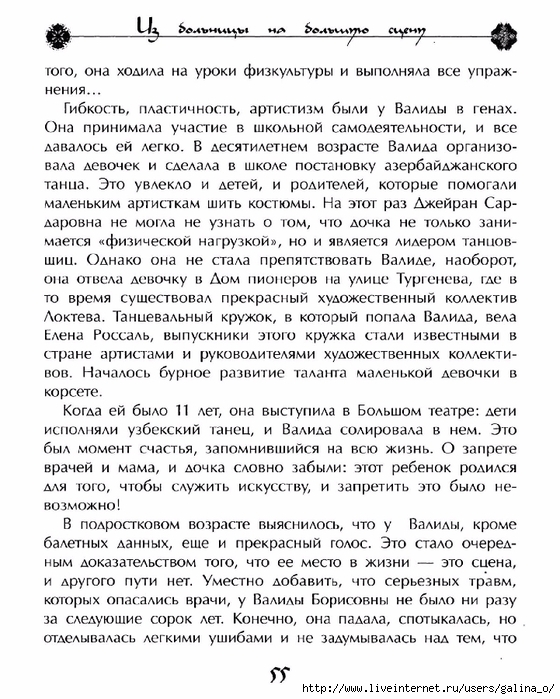 Из больницы на большую сцену

того, она ходила на уроки физкультуры и выполняла все упражнения...

Гибкость, пластичность, артистизм были у Валиды в генах. Она принимала участие в школьной самодеятельности, и все давалось ей легко. В десятилетнем возрасте Валида организовала девочек и сделала в школе постановку азербайджанского танца. Это увлекло и детей, и родителей, которые помогали маленьким артисткам шить костюмы. На этот раз Джейран Сардаровна не могла не узнать о том, что дочка не только занимается «физической нагрузкой», но и является лидером танцовщиц. Однако она не стала препятствовать Валиде, наоборот, она отвела девочку в Дом пионеров на улице Тургенева, где в то время существовал прекрасный художественный коллектив Локтева. Танцевальный кружок, в который попала Валида, вела Елена Россаль, выпускники этого кружка стали известными в стране артистами и руководителями художественных коллективов. Началось бурное развитие таланта маленькой девочки в корсете.

Когда ей было 11 лет, она выступила в Большом театре: дети исполняли узбекский танец, и Валида солировала в нем. Это был момент счастья, запомнившийся на всю жизнь. О запрете врачей и мама, и дочка словно забыли: этот ребенок родился для того, чтобы служить искусству, и запретить это было невозможно!

В подростковом возрасте выяснилось, что у Валиды, кроме балетных данных, еще и прекрасный голос. Это стало очередным доказательством того, что ее место в жизни — это сцена, и другого пути нет. Уместно добавить, что серьезных травм, которых опасались врачи, у Валиды Борисовны не было ни разу за следующие сорок лет. Конечно, она падала, спотыкалась, но отделывалась легкими ушибами и не задумывалась над тем, что

55

http://www.liveinternet.ru/users/galina_o/